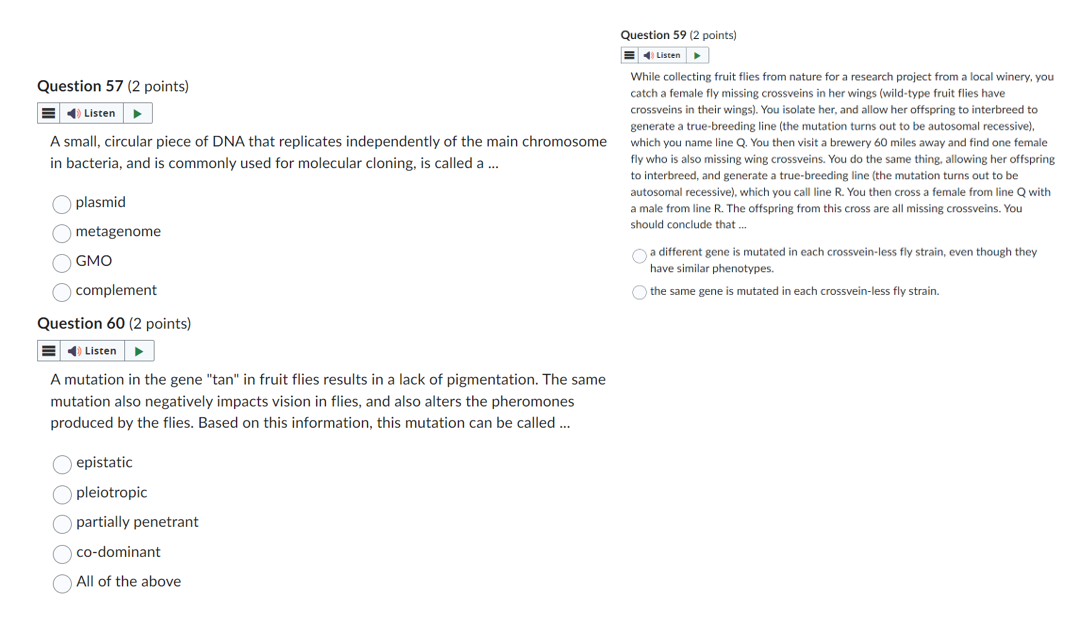 Question 57 (2 points)

Listen

A small, circular piece of DNA that replicates independently of the main chromosome in bacteria, and is commonly used for molecular cloning, is called a ...

plasmid

metagenome

GMO

complement

Question 60 (2 points)

Listen

A mutation in the gene "tan" in fruit flies results in a lack of pigmentation. The same mutation also negatively impacts vision in flies, and also alters the pheromones produced by the flies. Based on this information, this mutation can be called ...

epistatic

pleiotropic

partially penetrant

co-dominant

All of the above

Question 59 (2 points)

Listen

While collecting fruit flies from nature for a research project from a local winery, you catch a female fly missing crossveins in her wings (wild-type fruit flies have crossveins in their wings). You isolate her, and allow her offspring to interbreed to generate a true-breeding line (the mutation turns out to be autosomal recessive), which you name line Q. You then visit a brewery 60 miles away and find one female fly who is also missing wing crossveins. You do the same thing, allowing her offspring to interbreed, and generate a true-breeding line (the mutation turns out to be autosomal recessive), which you call line R. You then cross a female from line Q with a male from line R. The offspring from this cross are all missing crossveins. You should conclude that ...

a different gene is mutated in each crossvein-less fly strain, even though they have similar phenotypes.

the same gene is mutated in each crossvein-less fly strain.